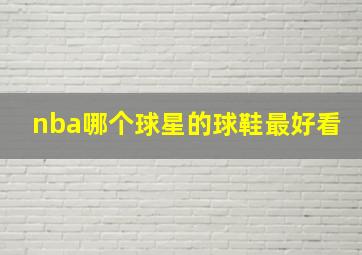 nba哪个球星的球鞋最好看